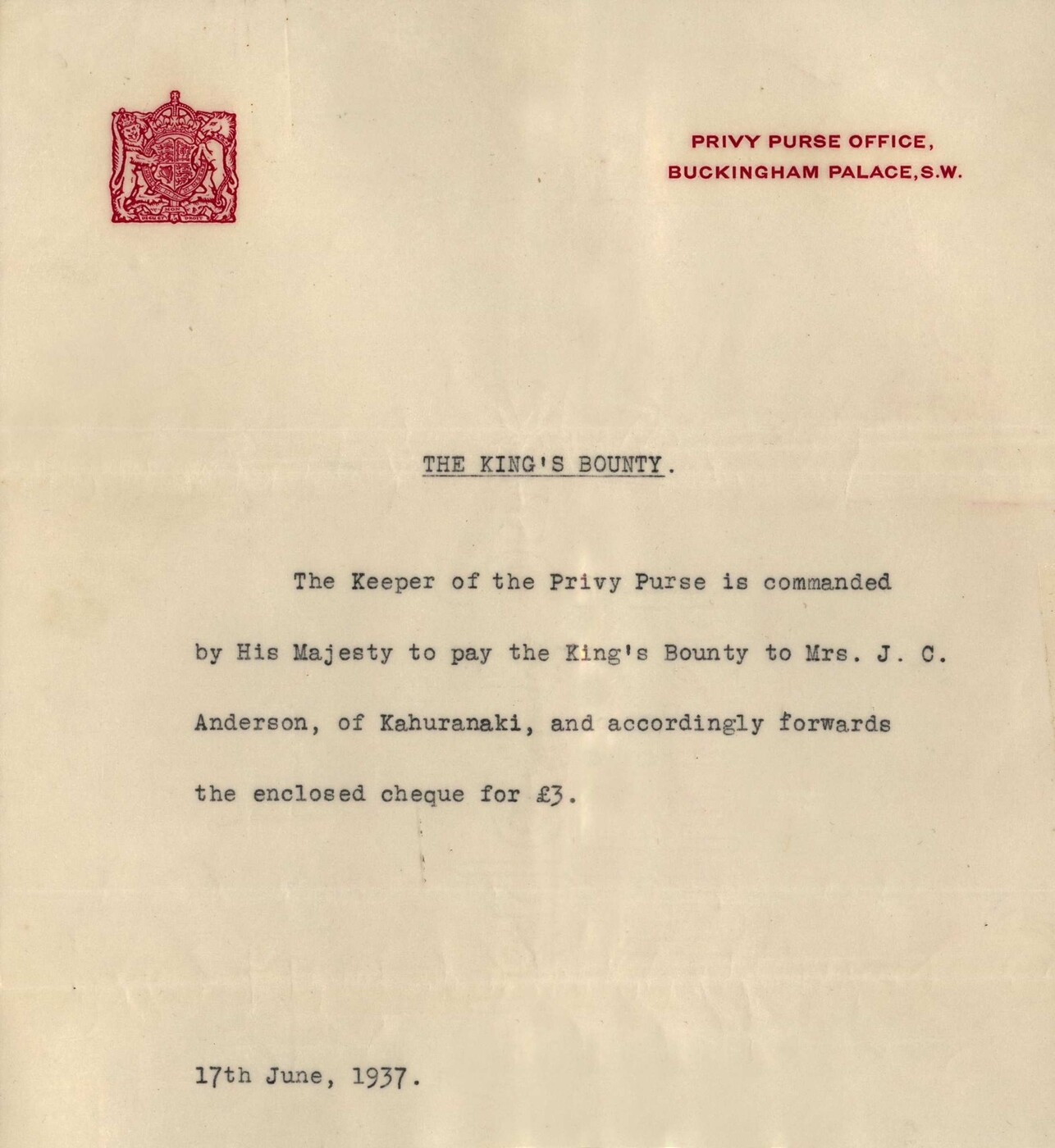 PRIVY PURSE OFFICE,
BUCKINGHAM PALACE, S.W.

THE KING'S BOUNTY.

The Keeper of the Privy Purse is commanded by His Majesty to pay the King's Bounty to Mrs. J. C. Anderson, of Kahuranaki, and accordingly forwards the enclosed cheque for £3.

17th June, 1937.